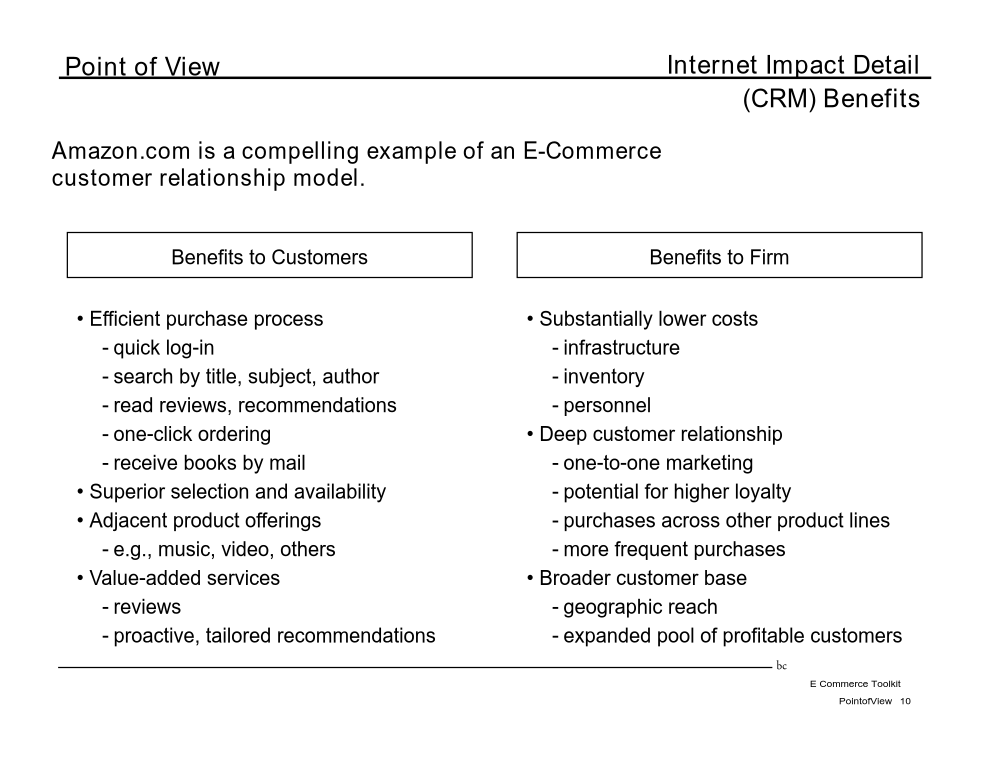 Point of View

Internet Impact Detail
(CRM) Benefits

Amazon.com is a compelling example of an E-Commerce customer relationship model.

Benefits to Customers

• Efficient purchase process
- quick log-in
- search by title, subject, author
- read reviews, recommendations
- one-click ordering
- receive books by mail
• Superior selection and availability
• Adjacent product offerings
- e.g., music, video, others
• Value-added services
- reviews
- proactive, tailored recommendations

Benefits to Firm

• Substantially lower costs
- infrastructure
- inventory
- personnel
• Deep customer relationship
- one-to-one marketing
- potential for higher loyalty
- purchases across other product lines
- more frequent purchases
• Broader customer base
- geographic reach
- expanded pool of profitable customers

bc

E Commerce Toolkit
PointofView 10